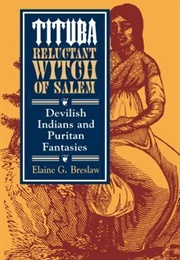 TITUBA
RELUCTANT
WITCH
OF SALEM

Devilish Indians and Puritan Fantasies

Elaine G. Breslaw